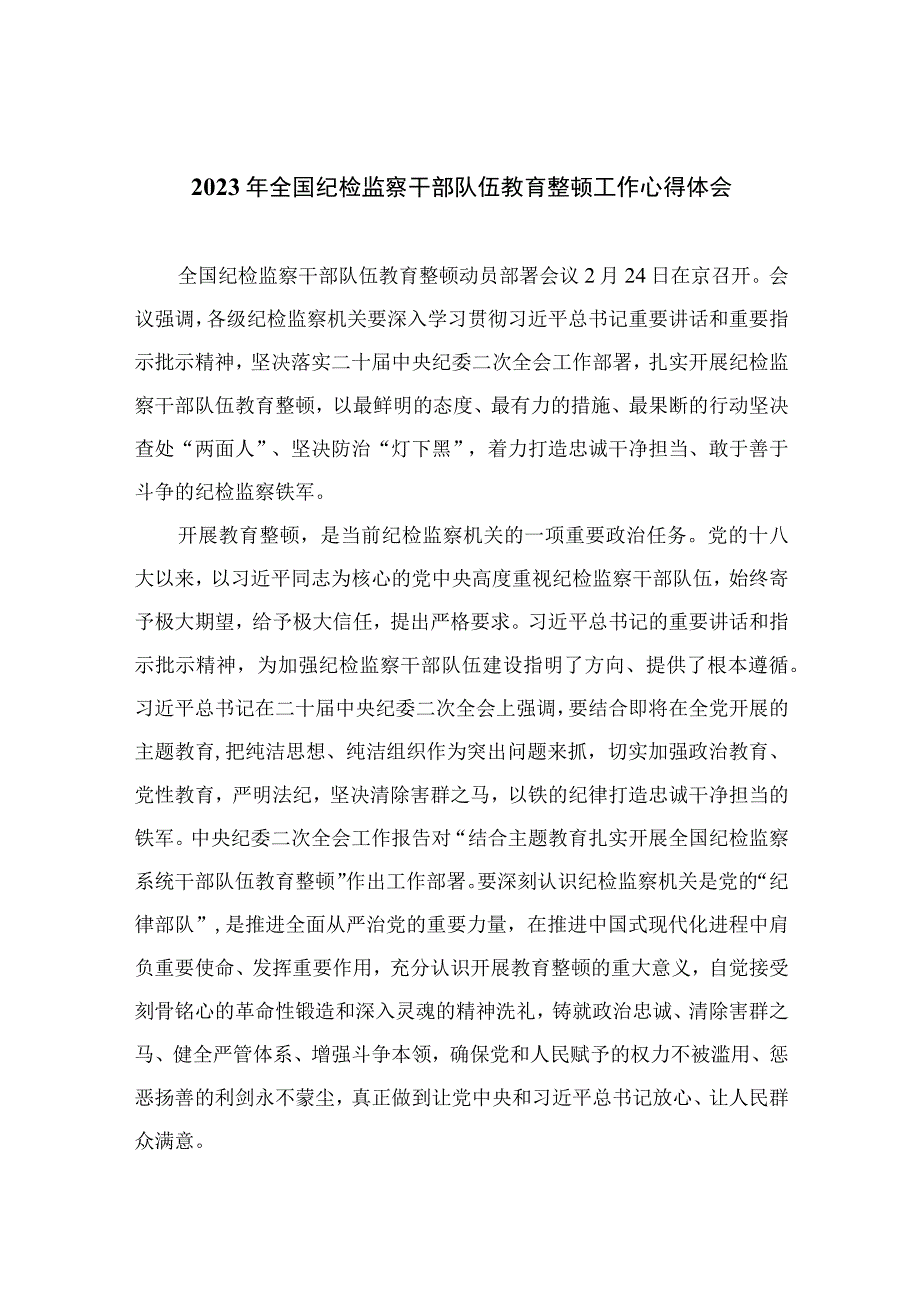 2023年全国纪检监察干部队伍教育整顿工作心得体会

全国纪检监察干部队伍教育整顿动员部署会议2月24日在京召开。会议强调，各级纪检监察机关要深入学习贯彻习近平总书记重要讲话和重要指示批示精神，坚决落实二十届中央纪委二次全会工作部署，扎实开展纪检监察干部队伍教育整顿，以最鲜明的态度、最有力的措施、最果断的行动坚决查处“两面人”、坚决防治“灯下黑”，着力打造忠诚干净担当、敢于善于斗争的纪检监察铁军。

开展教育整顿，是当前纪检监察机关的一项重要政治任务。党的十八大以来，以习近平同志为核心的党中央高度重视纪检监察干部队伍，始终寄予极大期望，给予极大信任，提出严格要求。习近平总书记的重要讲话和指示批示精神，为加强纪检监察干部队伍建设指明了方向、提供了根本遵循。习近平总书记在二十届中央纪委二次全会上强调，要结合即将在全党开展的主题教育，把纯洁思想、纯洁组织作为突出问题来抓，切实加强政治教育、党性教育，严明法纪，坚决清除害群之马，以铁的纪律打造忠诚干净担当的铁军。中央纪委二次全会工作报告对“结合主题教育扎实开展全国纪检监察系统干部队伍教育整顿”作出工作部署。要深刻认识纪检监察机关是党的“纪律部队”，是推进全面从严治党的重要力量，在推进中国式现代化进程中肩负重要使命、发挥重要作用，充分认识开展教育整顿的重大意义，自觉接受刻骨铭心的革命性锻造和深入灵魂的精神洗礼，铸就政治忠诚、清除害群之马、健全严管体系、增强斗争本领，确保党和人民赋予的权力不被滥用、惩恶扬善的利剑永不蒙尘，真正做到让党中央和习近平总书记放心、让人民群众满意。